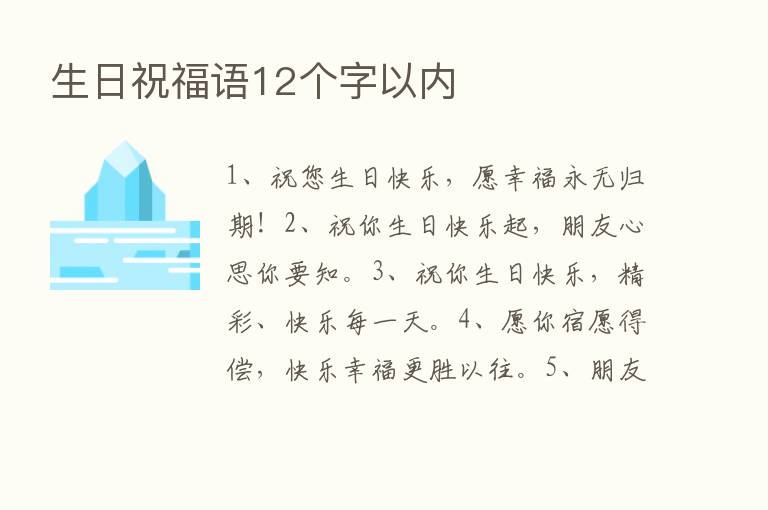 生日祝福语12个字以内

1、祝您生日快乐，愿幸福永无归期！2、祝你生日快乐起，朋友心思你要知。3、祝你生日快乐，精彩、快乐每一天。4、愿你宿愿得偿，快乐幸福更胜以往。5、朋友